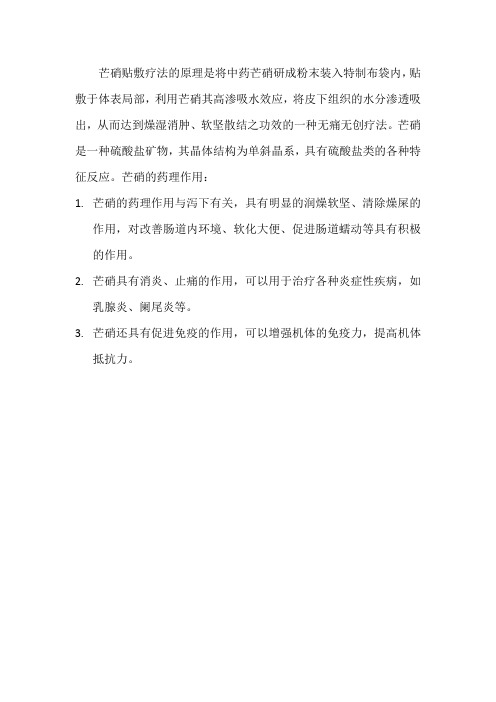 芒硝贴敷疗法的原理是将中药芒硝研成粉末装入特制布袋内，贴敷于体表局部，利用芒硝其高渗吸水效应，将皮下组织的水分渗透吸出，从而达到燥湿消肿、软坚散结之功效的一种无痛无创疗法。芒硝是一种硫酸盐矿物，其晶体结构为单斜晶系，具有硫酸盐类的各种特征反应。芒硝的药理作用：

1. 芒硝的药理作用与泻下有关，具有明显的润燥软坚、清除燥屎的作用，对改善肠道内环境、软化大便、促进肠道蠕动等具有积极的作用。

2. 芒硝具有消炎、止痛的作用，可以用于治疗各种炎症性疾病，如乳腺炎、阑尾炎等。

3. 芒硝还具有促进免疫的作用，可以增强机体的免疫力，提高机体抵抗力。